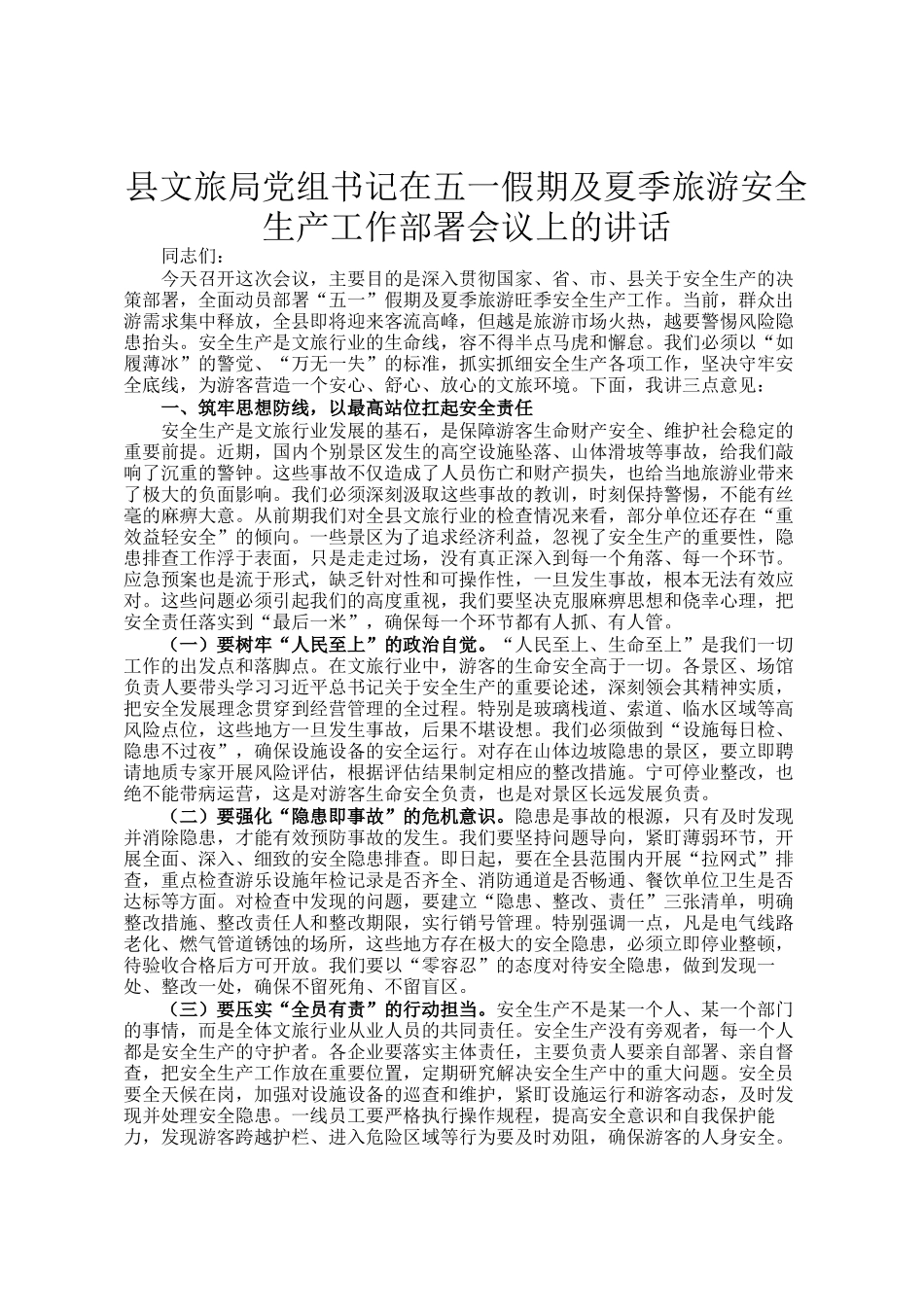 县文旅局党组书记在五一假期及夏季旅游安全生产工作部署会议上的讲话

同志们：

今天召开这次会议，主要目的是深入贯彻国家、省、市、县关于安全生产的决策部署，全面动员部署“五一”假期及夏季旅游旺季安全生产工作。当前，群众出游需求集中释放，全县即将迎来客流高峰，但越是旅游市场火热，越要警惕风险隐患抬头。安全生产是文旅行业的生命线，容不得半点马虎和懈怠。我们必须以“如履薄冰”的警觉、“万无一失”的标准，抓实抓细安全生产各项工作，坚决守牢安全底线，为游客营造一个安心、舒心、放心的文旅环境。下面，我讲三点意见：

一、筑牢思想防线，以最高站位扛起安全责任

安全生产是文旅行业发展的基石，是保障游客生命财产安全、维护社会稳定的重要前提。近期，国内个别景区发生的高空设施坠落、山体滑坡等事故，给我们敲响了沉重的警钟。这些事故不仅造成了人员伤亡和财产损失，也给当地旅游业带来了极大的负面影响。我们必须深刻汲取这些事故的教训，时刻保持警惕，不能有丝毫的麻痹大意。从前期我们对全县文旅行业的检查情况来看，部分单位还存在“重效益轻安全”的倾向。一些景区为了追求经济利益，忽视了安全生产的重要性，隐患排查工作浮于表面，只是走走过场，没有真正深入到每一个角落、每一个环节。应急预案也是流于形式，缺乏针对性和可操作性，一旦发生事故，根本无法有效应对。这些问题必须引起我们的高度重视，我们要坚决克服麻痹思想和侥幸心理，把安全责任落实到“最后一米”，确保每一个环节都有人抓、有人管。

（一）要树牢“人民至上”的政治自觉。“人民至上、生命至上”是我们一切工作的出发点和落脚点。在文旅行业中，游客的生命安全高于一切。各景区、场馆负责人要带头学习习近平总书记关于安全生产的重要论述，深刻领会其精神实质，把安全发展理念贯穿到经营管理的全过程。特别是玻璃栈道、索道、临水区域等高风险点位，这些地方一旦发生事故，后果不堪设想。我们必须做到“设施每日检、隐患不过夜”，确保设施设备的安全运行。对存在山体边坡隐患的景区，要立即聘请地质专家开展风险评估，根据评估结果制定相应的整改措施。宁可停业整改，也绝不能带病运营，这是对游客生命安全负责，也是对景区长远发展负责。

（二）要强化“隐患即事故”的危机意识。隐患是事故的根源，只有及时发现并消除隐患，才能有效预防事故的发生。我们要坚持问题导向，紧盯薄弱环节，开展全面、深入、细致的安全隐患排查。即日起，要在全县范围内开展“拉网式”排查，重点检查游乐设施年检记录是否齐全、消防通道是否畅通、餐饮单位卫生是否达标等方面。对检查中发现的问题，要建立“隐患、整改、责任”三张清单，明确整改措施、整改责任人和整改期限，实行销号管理。特别强调一点，凡是电气线路老化、燃气管道锈蚀的场所，这些地方存在极大的安全隐患，必须立即停业整顿，待验收合格后方可开放。我们要以“零容忍”的态度对待安全隐患，做到发现一处、整改一处，确保不留死角、不留盲区。

（三）要压实“全员有责”的行动担当。安全生产不是某一个人、某一个部门的事情，而是全体文旅行业从业人员的共同责任。安全生产没有旁观者，每一个人都是安全生产的守护者。各企业要落实主体责任，主要负责人要亲自部署、亲自督查，把安全生产工作放在重要位置，定期研究解决安全生产中的重大问题。安全员要全天候在岗，加强对设施设备的巡查和维护，紧盯设施运行和游客动态，及时发现并处理安全隐患。一线员工要严格执行操作规程，提高安全意识和自我保护能力，发现游客跨越护栏、进入危险区域等行为要及时劝阻，确保游客的人身安全。